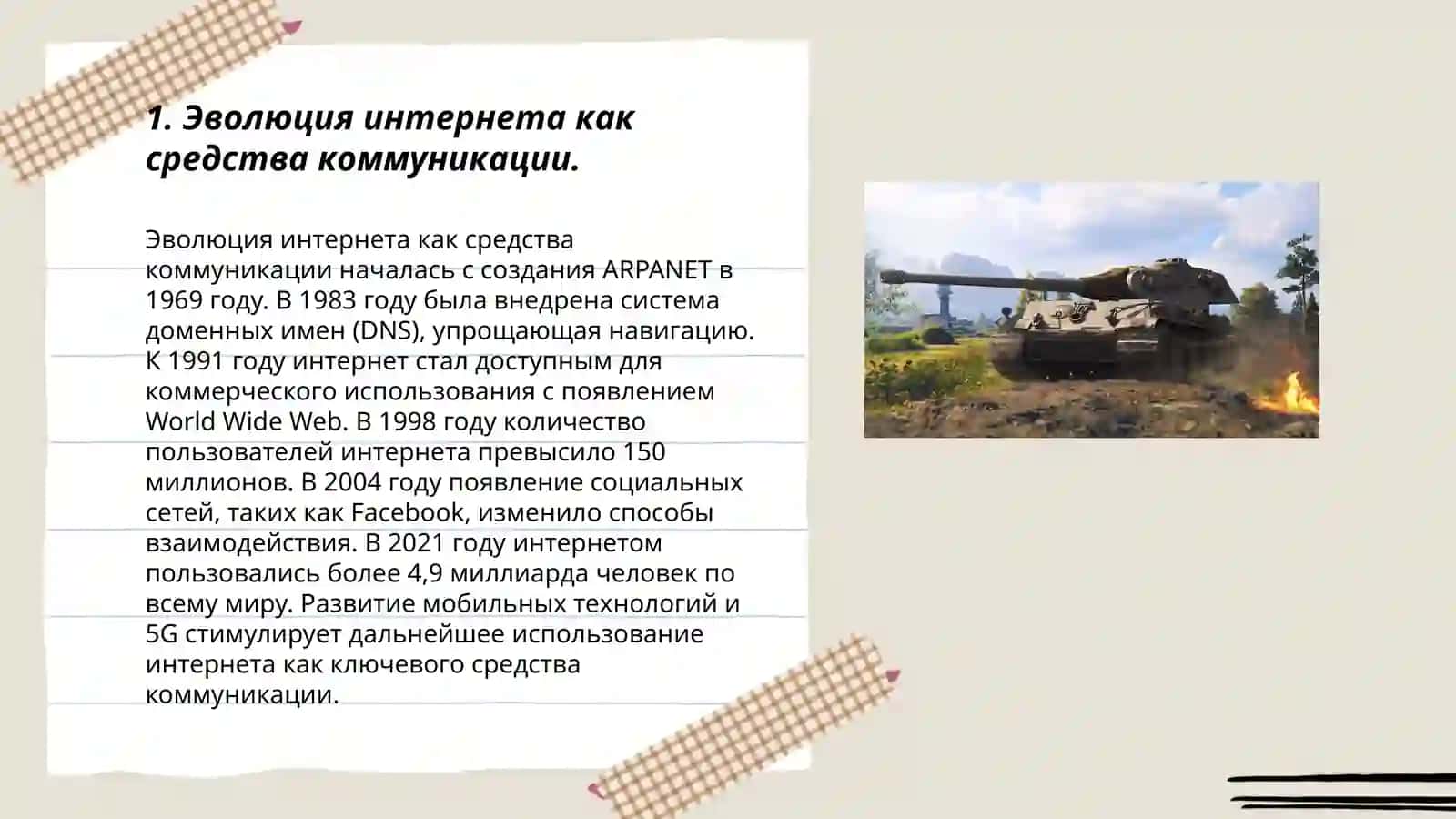 1. Эволюция интернета как средства коммуникации.

Эволюция интернета как средства коммуникации началась с создания ARPANET в 1969 году. В 1983 году была внедрена система доменных имен (DNS), упрощающая навигацию. К 1991 году интернет стал доступным для коммерческого использования с появлением World Wide Web. В 1998 году количество пользователей интернета превысило 150 миллионов. В 2004 году появление социальных сетей, таких как Facebook, изменило способы взаимодействия. В 2021 году интернетом пользовались более 4,9 миллиарда человек по всему миру. Развитие мобильных технологий и 5G стимулирует дальнейшее использование интернета как ключевого средства коммуникации.